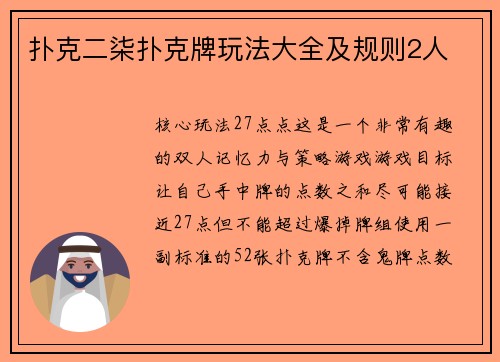 扑克二柒扑克牌玩法大全及规则2人

核心玩法27点点这是一个非常有趣的双人记忆力与策略游戏游戏目标让自己手中牌的点数之和尽可能接近27点但不能超过爆掉牌组使用一副标准的52张扑克牌不含鬼牌点数